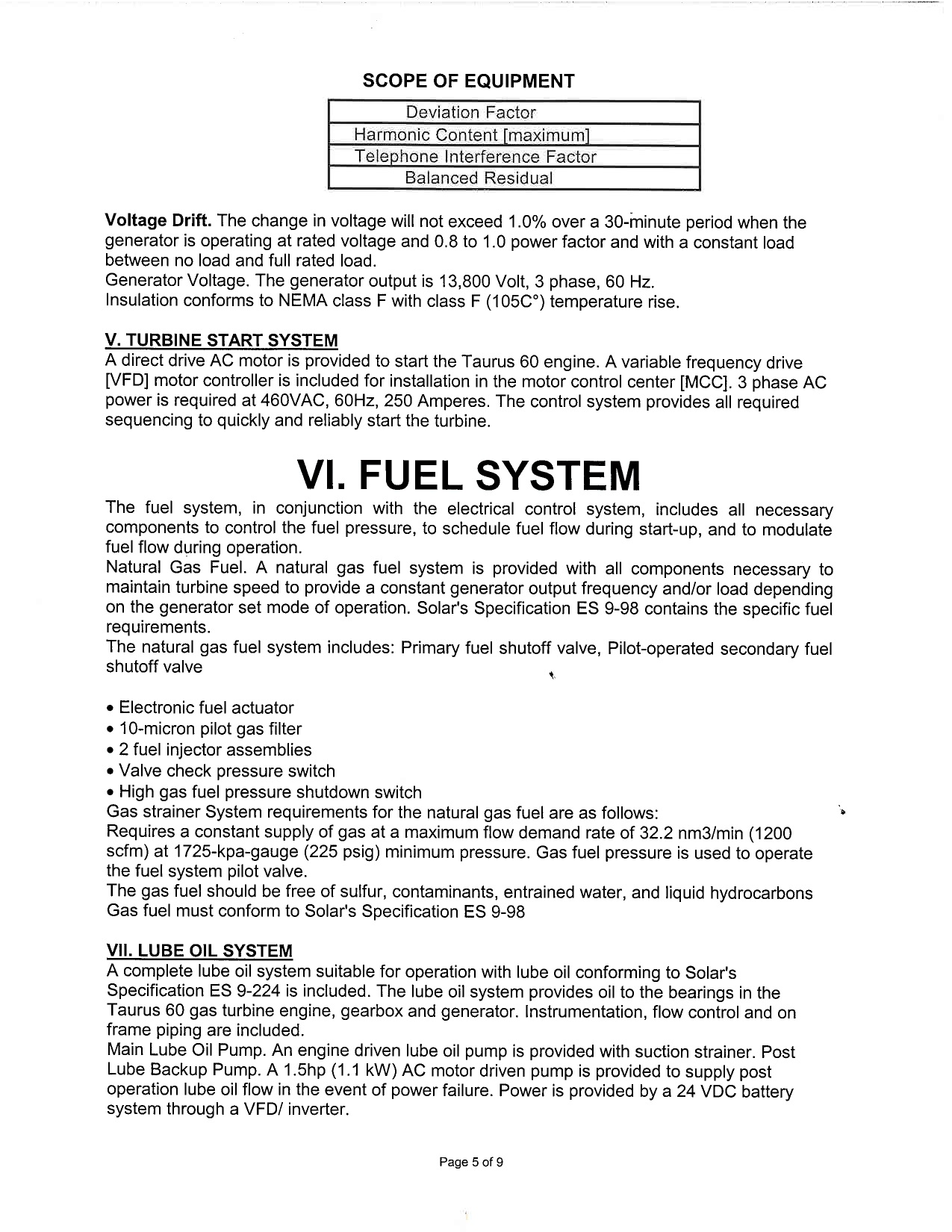 SCOPE OF EQUIPMENT

| Deviation Factor |
|---|
| Harmonic Content [maximum] |
| Telephone Interference Factor |
| Balanced Residual |

Voltage Drift. The change in voltage will not exceed 1.0% over a 30-minute period when the generator is operating at rated voltage and 0.8 to 1.0 power factor and with a constant load between no load and full rated load.
Generator Voltage. The generator output is 13,800 Volt, 3 phase, 60 Hz.
Insulation conforms to NEMA class F with class F (105C°) temperature rise.

V. TURBINE START SYSTEM
A direct drive AC motor is provided to start the Taurus 60 engine. A variable frequency drive [VFD] motor controller is included for installation in the motor control center [MCC]. 3 phase AC power is required at 460VAC, 60Hz, 250 Amperes. The control system provides all required sequencing to quickly and reliably start the turbine.

VI. FUEL SYSTEM

The fuel system, in conjunction with the electrical control system, includes all necessary components to control the fuel pressure, to schedule fuel flow during start-up, and to modulate fuel flow during operation.
Natural Gas Fuel. A natural gas fuel system is provided with all components necessary to maintain turbine speed to provide a constant generator output frequency and/or load depending on the generator set mode of operation. Solar's Specification ES 9-98 contains the specific fuel requirements.
The natural gas fuel system includes: Primary fuel shutoff valve, Pilot-operated secondary fuel shutoff valve

• Electronic fuel actuator
• 10-micron pilot gas filter
• 2 fuel injector assemblies
• Valve check pressure switch
• High gas fuel pressure shutdown switch
Gas strainer System requirements for the natural gas fuel are as follows:
Requires a constant supply of gas at a maximum flow demand rate of 32.2 nm3/min (1200 scfm) at 1725-kpa-gauge (225 psig) minimum pressure. Gas fuel pressure is used to operate the fuel system pilot valve.
The gas fuel should be free of sulfur, contaminants, entrained water, and liquid hydrocarbons
Gas fuel must conform to Solar's Specification ES 9-98

VII. LUBE OIL SYSTEM
A complete lube oil system suitable for operation with lube oil conforming to Solar's Specification ES 9-224 is included. The lube oil system provides oil to the bearings in the Taurus 60 gas turbine engine, gearbox and generator. Instrumentation, flow control and on frame piping are included.
Main Lube Oil Pump. An engine driven lube oil pump is provided with suction strainer. Post Lube Backup Pump. A 1.5hp (1.1 kW) AC motor driven pump is provided to supply post operation lube oil flow in the event of power failure. Power is provided by a 24 VDC battery system through a VFD/ inverter.

Page 5 of 9